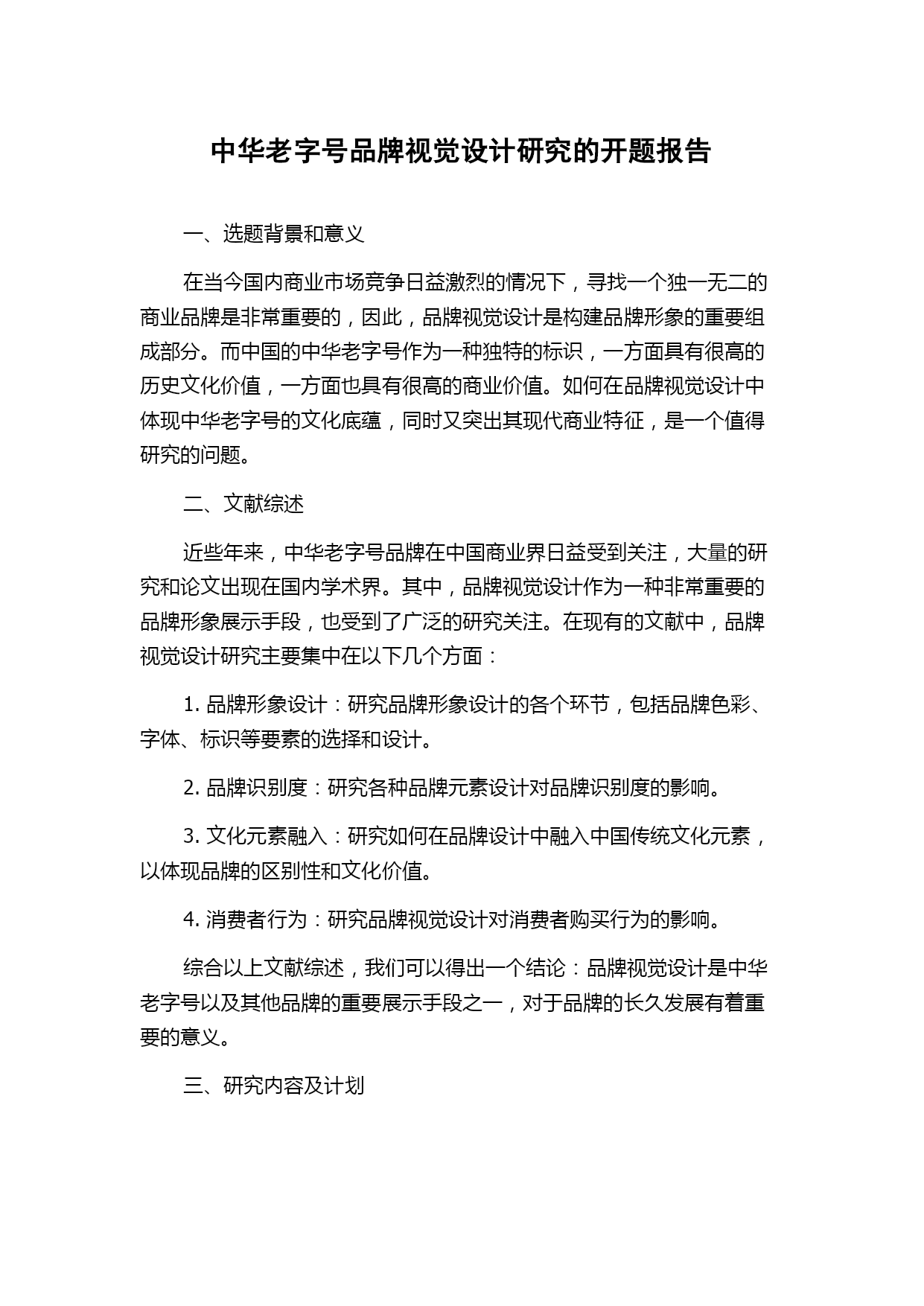 中华老字号品牌视觉设计研究的开题报告

一、选题背景和意义

在当今国内商业市场竞争日益激烈的情况下，寻找一个独一无二的商业品牌是非常重要的，因此，品牌视觉设计是构建品牌形象的重要组成部分。而中国的中华老字号作为一种独特的标识，一方面具有很高的历史文化价值，一方面也具有很高的商业价值。如何在品牌视觉设计中体现中华老字号的文化底蕴，同时又突出其现代商业特征，是一个值得研究的问题。

二、文献综述

近些年来，中华老字号品牌在中国商业界日益受到关注，大量的研究和论文出现在国内学术界。其中，品牌视觉设计作为一种非常重要的品牌形象展示手段，也受到了广泛的研究关注。在现有的文献中，品牌视觉设计研究主要集中在以下几个方面：

1. 品牌形象设计：研究品牌形象设计的各个环节，包括品牌色彩、字体、标识等要素的选择和设计。

2. 品牌识别度：研究各种品牌元素设计对品牌识别度的影响。

3. 文化元素融入：研究如何在品牌设计中融入中国传统文化元素，以体现品牌的区别性和文化价值。

4. 消费者行为：研究品牌视觉设计对消费者购买行为的影响。

综合以上文献综述，我们可以得出一个结论：品牌视觉设计是中华老字号以及其他品牌的重要展示手段之一，对于品牌的长久发展有着重要的意义。

三、研究内容及计划